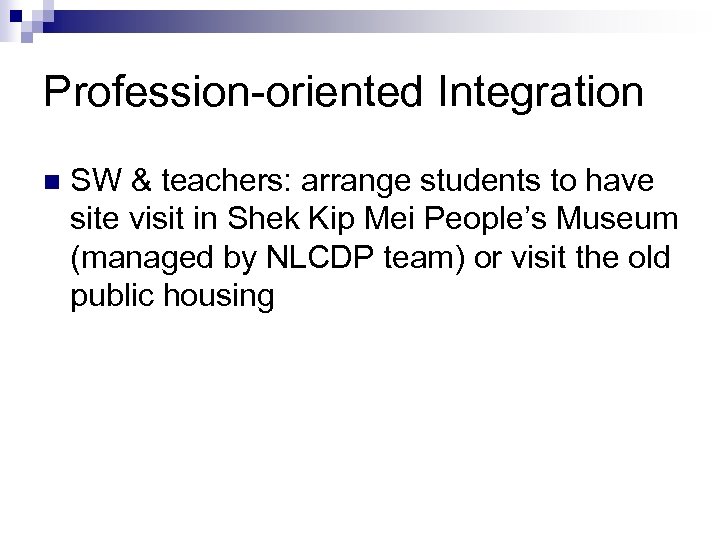 Profession-oriented Integration

SW & teachers: arrange students to have site visit in Shek Kip Mei People's Museum (managed by NLCDP team) or visit the old public housing